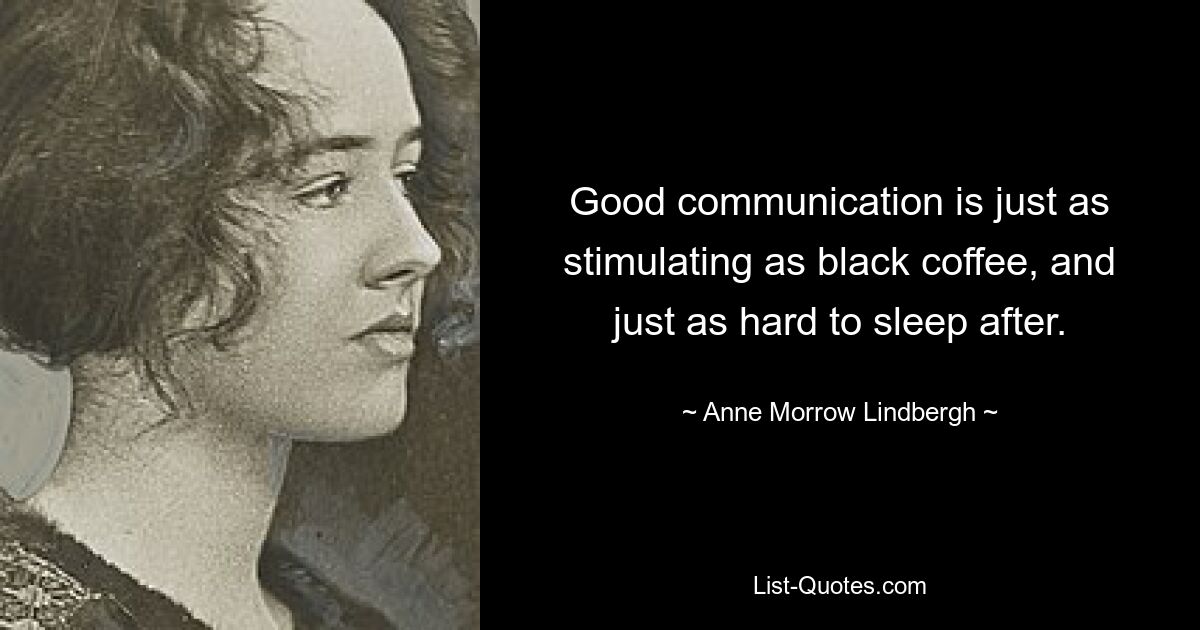 Good communication is just as stimulating as black coffee, and just as hard to sleep after.

~ Anne Morrow Lindbergh ~

List-Quotes.com